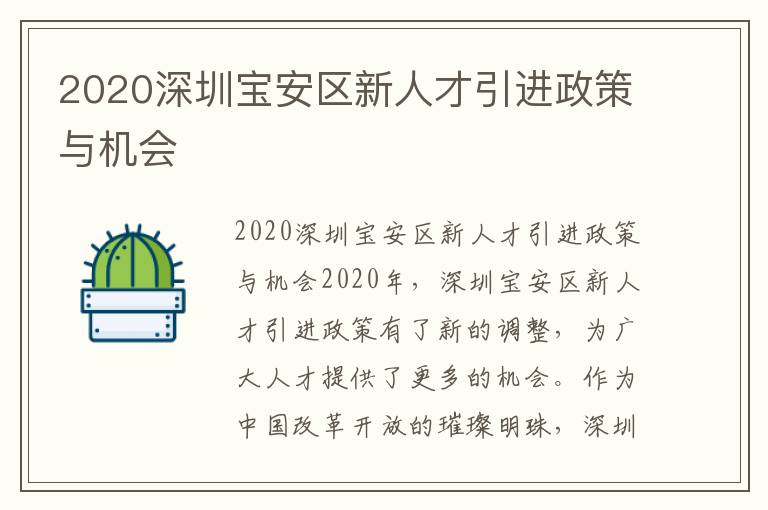 2020深圳宝安区新人才引进政策与机会

2020深圳宝安区新人才引进政策与机会2020年，深圳宝安区新人才引进政策有了新的调整，为广大人才提供了更多的机会。作为中国改革开放的璀璨明珠，深圳